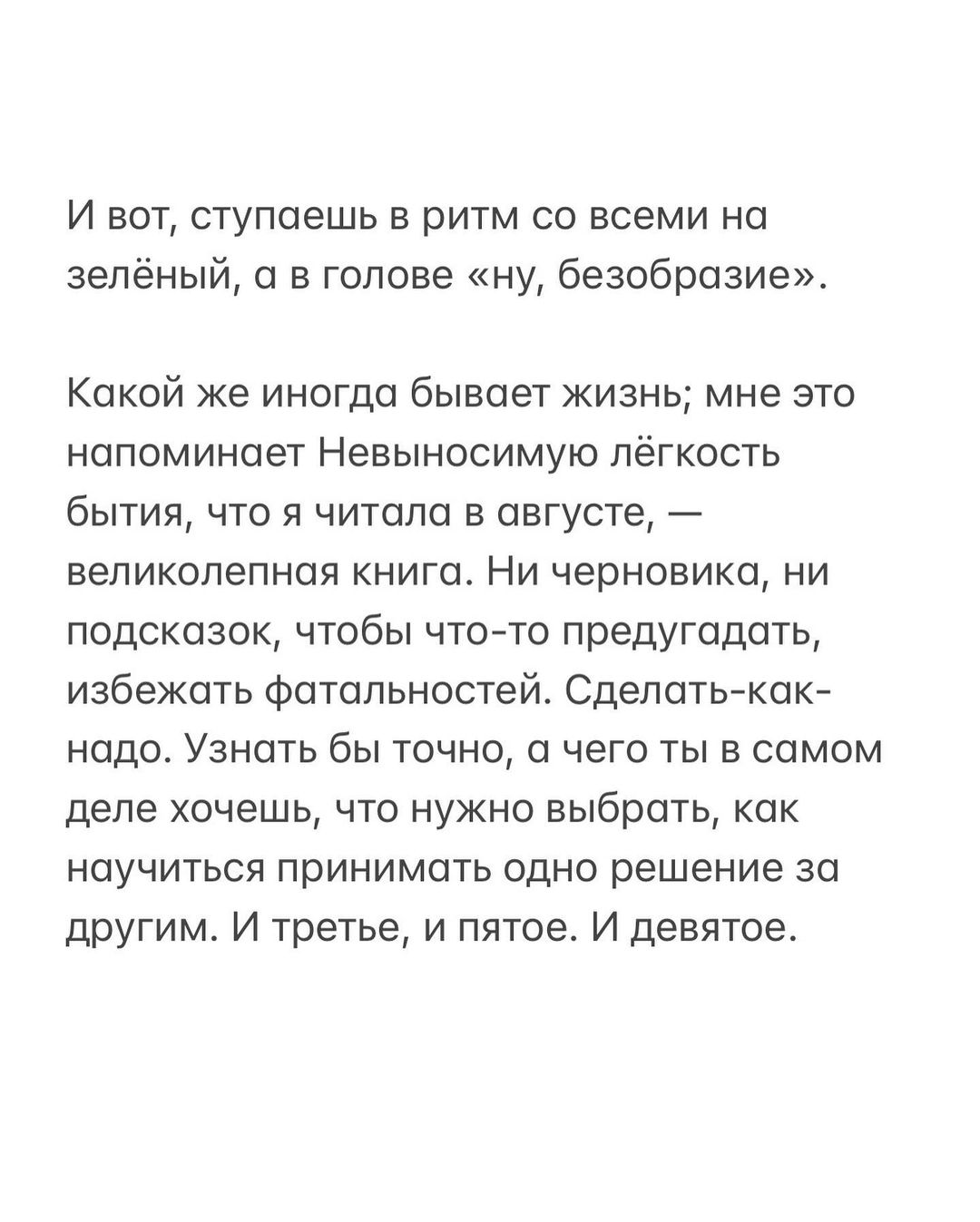 И вот, ступаешь в ритм со всеми на зелёный, а в голове «ну, безобразие».

Какой же иногда бывает жизнь; мне это напоминает Невыносимую лёгкость бытия, что я читала в августе, — великолепная книга. Ни черновика, ни подсказок, чтобы что-то предугадать, избежать фатальностей. Сделать-как-надо. Узнать бы точно, а чего ты в самом деле хочешь, что нужно выбрать, как научиться принимать одно решение за другим. И третье, и пятое. И девятое.